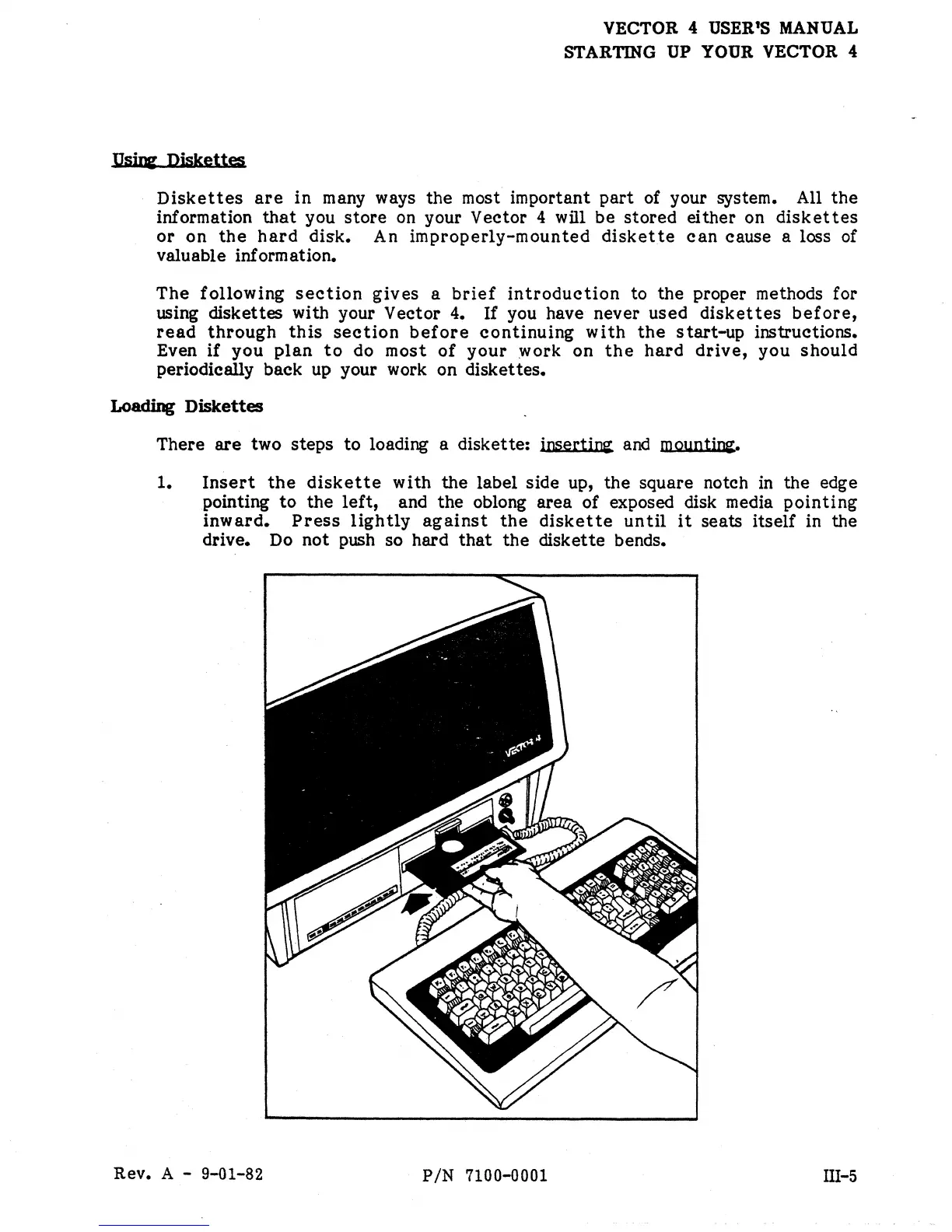 VECTOR 4 USER'S MANUAL
STARTING UP YOUR VECTOR 4

Using Diskettes

Diskettes are in many ways the most important part of your system. All the information that you store on your Vector 4 will be stored either on diskettes or on the hard disk. An improperly-mounted diskette can cause a loss of valuable information.

The following section gives a brief introduction to the proper methods for using diskettes with your Vector 4. If you have never used diskettes before, read through this section before continuing with the start-up instructions. Even if you plan to do most of your work on the hard drive, you should periodically back up your work on diskettes.

Loading Diskettes

There are two steps to loading a diskette: inserting and mounting.

1. Insert the diskette with the label side up, the square notch in the edge pointing to the left, and the oblong area of exposed disk media pointing inward. Press lightly against the diskette until it seats itself in the drive. Do not push so hard that the diskette bends.

VECTOR 4

Rev. A - 9-01-82 P/N 7100-0001 III-5